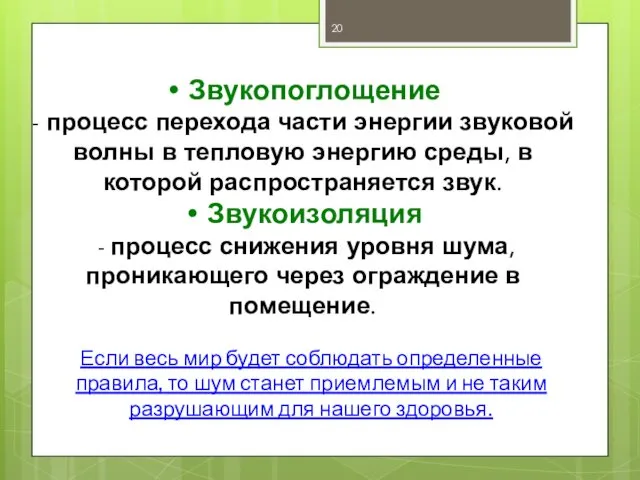 20

• Звукопоглощение

- процесс перехода части энергии звуковой волны в тепловую энергию среды, в которой распространяется звук.

• Звукоизоляция

- процесс снижения уровня шума, проникающего через ограждение в помещение.

Если весь мир будет соблюдать определенные правила, то шум станет приемлемым и не таким разрушающим для нашего здоровья.